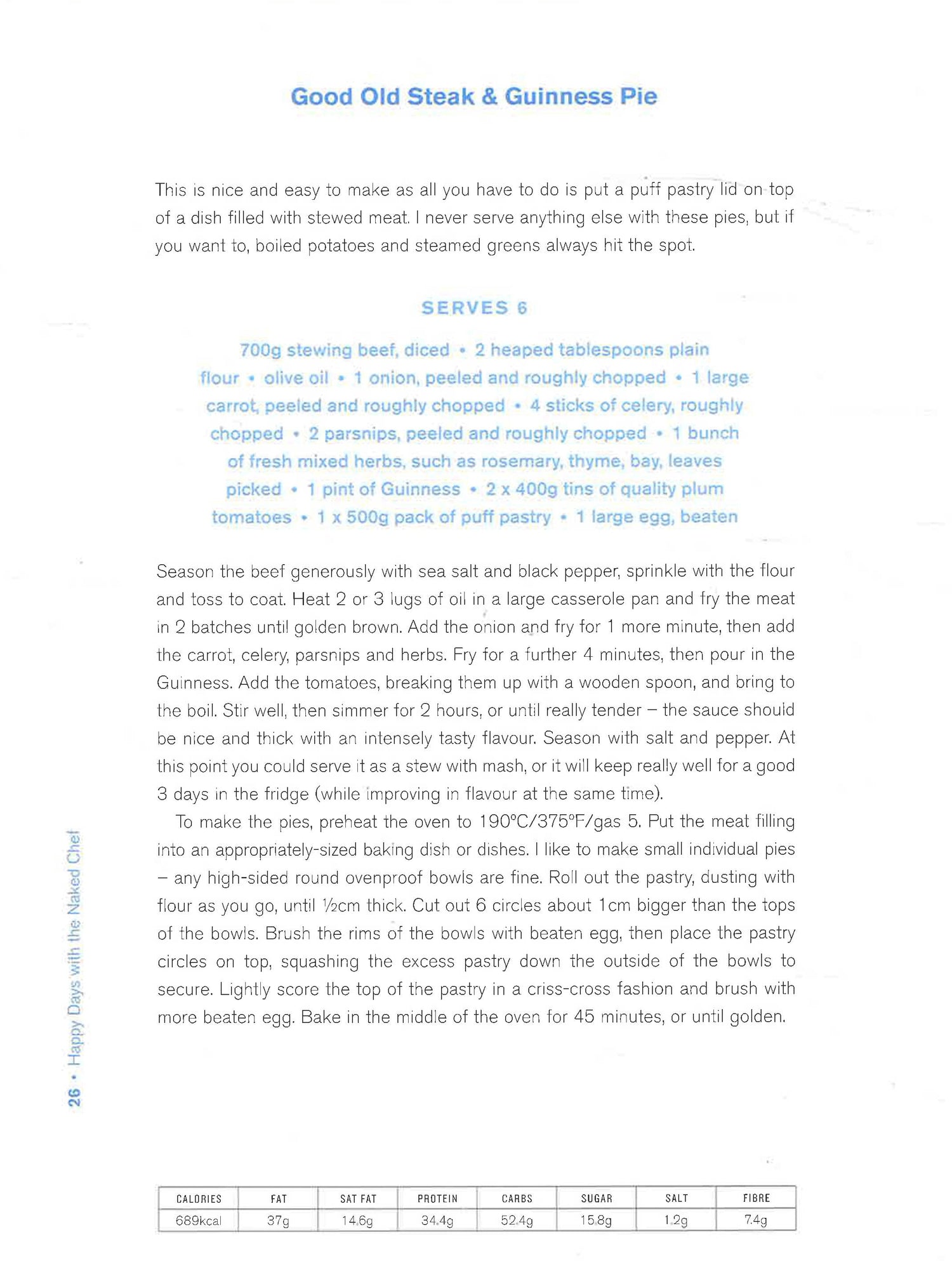 Good Old Steak & Guinness Pie

This is nice and easy to make as all you have to do is put a puff pastry lid on top of a dish filled with stewed meat. I never serve anything else with these pies, but if you want to, boiled potatoes and steamed greens always hit the spot.

SERVES 6

700g stewing beef, diced • 2 heaped tablespoons plain flour • olive oil • 1 onion, peeled and roughly chopped • 1 large carrot, peeled and roughly chopped • 4 sticks of celery, roughly chopped • 2 parsnips, peeled and roughly chopped • 1 bunch of fresh mixed herbs, such as rosemary, thyme, bay, leaves picked • 1 pint of Guinness • 2 x 400g tins of quality plum tomatoes • 1 x 500g pack of puff pastry • 1 large egg, beaten

Season the beef generously with sea salt and black pepper, sprinkle with the flour and toss to coat. Heat 2 or 3 lugs of oil in a large casserole pan and fry the meat in 2 batches until golden brown. Add the onion and fry for 1 more minute, then add the carrot, celery, parsnips and herbs. Fry for a further 4 minutes, then pour in the Guinness. Add the tomatoes, breaking them up with a wooden spoon, and bring to the boil. Stir well, then simmer for 2 hours, or until really tender – the sauce should be nice and thick with an intensely tasty flavour. Season with salt and pepper. At this point you could serve it as a stew with mash, or it will keep really well for a good 3 days in the fridge (while improving in flavour at the same time).

To make the pies, preheat the oven to 190°C/375°F/gas 5. Put the meat filling into an appropriately-sized baking dish or dishes. I like to make small individual pies – any high-sided round ovenproof bowls are fine. Roll out the pastry, dusting with flour as you go, until ½cm thick. Cut out 6 circles about 1cm bigger than the tops of the bowls. Brush the rims of the bowls with beaten egg, then place the pastry circles on top, squashing the excess pastry down the outside of the bowls to secure. Lightly score the top of the pastry in a criss-cross fashion and brush with more beaten egg. Bake in the middle of the oven for 45 minutes, or until golden.

26 • Happy Days with the Naked Chef

| CALORIES | FAT | SAT FAT | PROTEIN | CARBS | SUGAR | SALT | FIBRE |
|---|---|---|---|---|---|---|---|
| 689kcal | 37g | 14.6g | 34.4g | 52.4g | 15.8g | 1.2g | 7.4g |